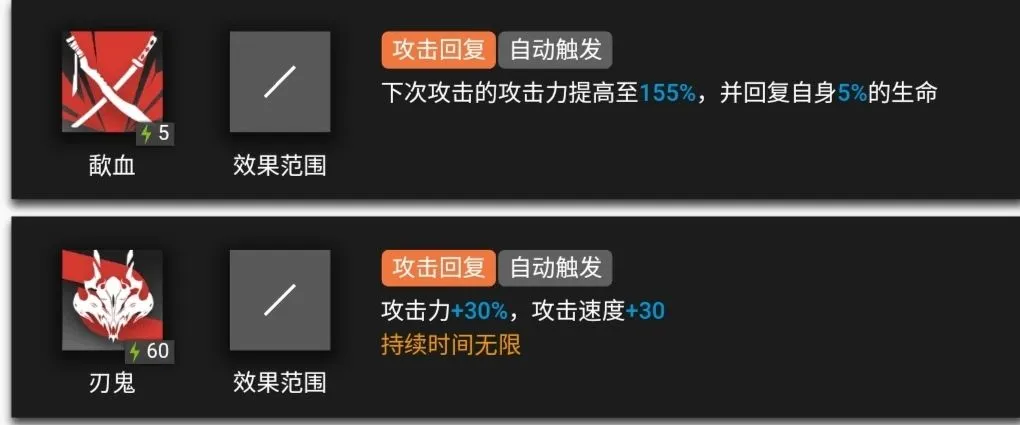 5
歃血

/
效果范围

攻击回复 自动触发
下次攻击的攻击力提高至155%，并回复自身5%的生命

60
刃鬼

/
效果范围

攻击回复 自动触发
攻击力+30%，攻击速度+30
持续时间无限